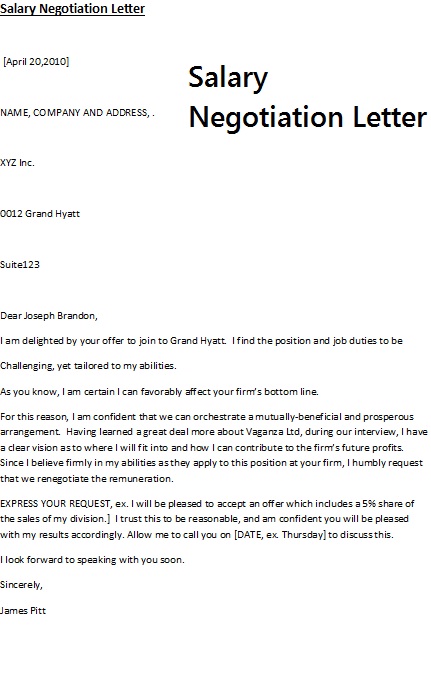 Salary Negotiation Letter

[April 20,2010]

Salary Negotiation Letter

NAME, COMPANY AND ADDRESS, .

XYZ Inc.

0012 Grand Hyatt

Suite123

Dear Joseph Brandon,

I am delighted by your offer to join to Grand Hyatt. I find the position and job duties to be

Challenging, yet tailored to my abilities.

As you know, I am certain I can favorably affect your firm's bottom line.

For this reason, I am confident that we can orchestrate a mutually-beneficial and prosperous arrangement. Having learned a great deal more about Vaganza Ltd, during our interview, I have a clear vision as to where I will fit into and how I can contribute to the firm's future profits. Since I believe firmly in my abilities as they apply to this position at your firm, I humbly request that we renegotiate the remuneration.

EXPRESS YOUR REQUEST, ex. I will be pleased to accept an offer which includes a 5% share of the sales of my division.] I trust this to be reasonable, and am confident you will be pleased with my results accordingly. Allow me to call you on [DATE, ex. Thursday] to discuss this.

I look forward to speaking with you soon.

Sincerely,

James Pitt